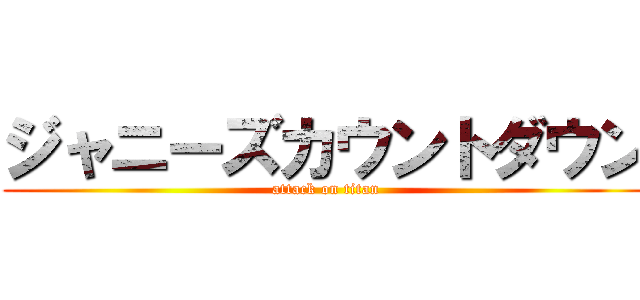 ジャニーズカウントダウン
attack on titan